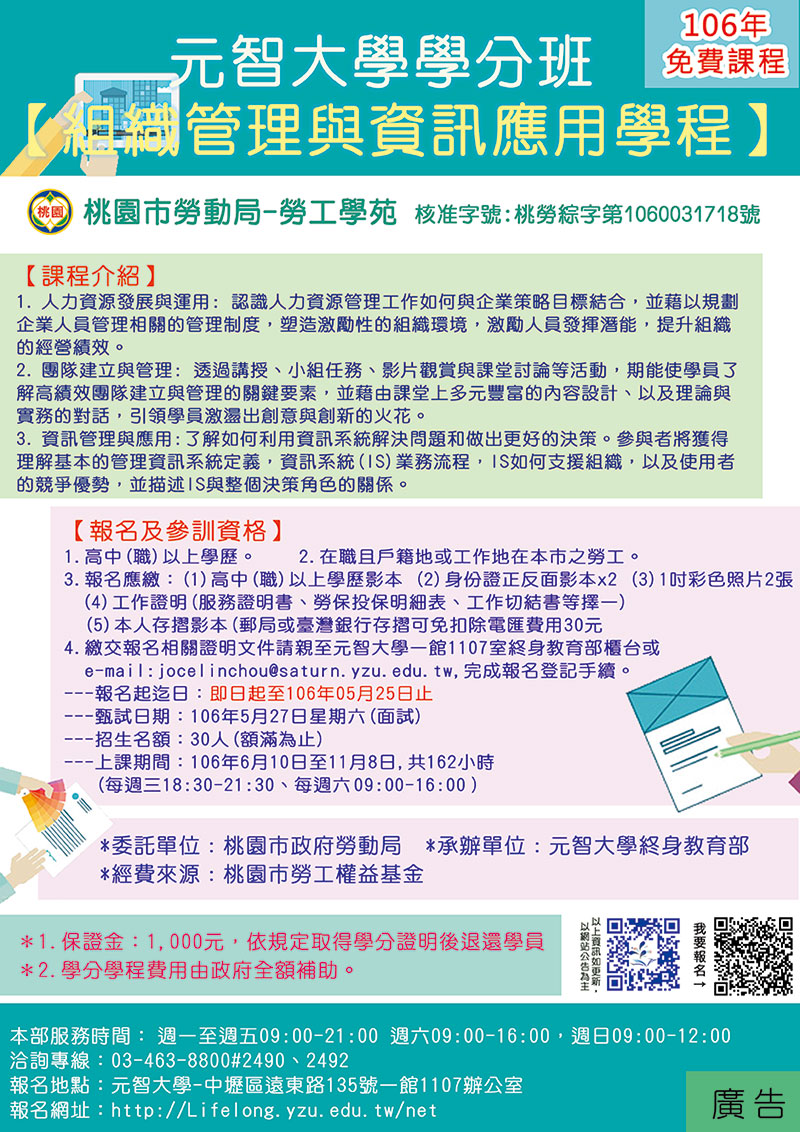 106年
免費課程

元智大學學分班
【組織管理與資訊應用學程】

桃園
桃園市勞動局-勞工學苑 核准字號:桃勞綜字第1060031718號

【課程介紹】
1. 人力資源發展與運用: 認識人力資源管理工作如何與企業策略目標結合，並藉以規劃企業人員管理相關的管理制度，塑造激勵性的組織環境，激勵人員發揮潛能，提升組織的經營績效。
2. 團隊建立與管理: 透過講授、小組任務、影片觀賞與課堂討論等活動，期能使學員了解高績效團隊建立與管理的關鍵要素，並藉由課堂上多元豐富的內容設計、以及理論與實務的對話，引領學員激盪出創意與創新的火花。
3. 資訊管理與應用:了解如何利用資訊系統解決問題和做出更好的決策。參與者將獲得理解基本的管理資訊系統定義，資訊系統(IS)業務流程，IS如何支援組織，以及使用者的競爭優勢，並描述IS與整個決策角色的關係。

【報名及參訓資格】
1.高中(職)以上學歷。 2.在職且戶籍地或工作地在本市之勞工。
3.報名應繳：(1)高中(職)以上學歷影本 (2)身份證正反面影本x2 (3)1吋彩色照片2張 (4)工作證明(服務證明書、勞保投保明細表、工作切結書等擇一) (5)本人存摺影本(郵局或臺灣銀行存摺可免扣除電匯費用30元
4.繳交報名相關證明文件請親至元智大學一館1107室終身教育部櫃台或 e-mail:jocelinchou@saturn.yzu.edu.tw,完成報名登記手續。
---報名起迄日：即日起至106年05月25日止
---甄試日期：106年5月27日星期六(面試)
---招生名額：30人(額滿為止)
---上課期間：106年6月10日至11月8日,共162小時 (每週三18:30-21:30、每週六09:00-16:00)

*委託單位：桃園市政府勞動局 *承辦單位：元智大學終身教育部
*經費來源：桃園市勞工權益基金

*1.保證金：1,000元，依規定取得學分證明後退還學員
*2.學分學程費用由政府全額補助。

以上資訊如更新，以網站公告為主。
我要報名→

本部服務時間： 週一至週五09:00-21:00 週六09:00-16:00，週日09:00-12:00
洽詢專線：03-463-8800#2490、2492
報名地點：元智大學-中壢區遠東路135號一館1107辦公室
報名網址：http://Lifelong.yzu.edu.tw/net

廣告